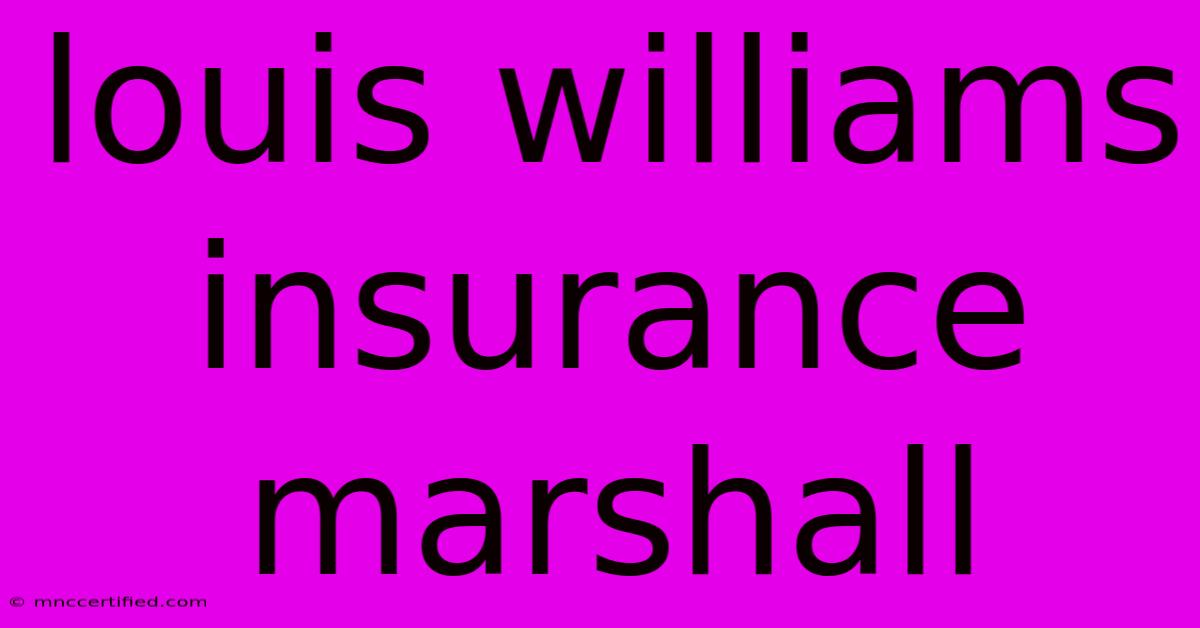 louis williams insurance marshall

© mnccertified.com